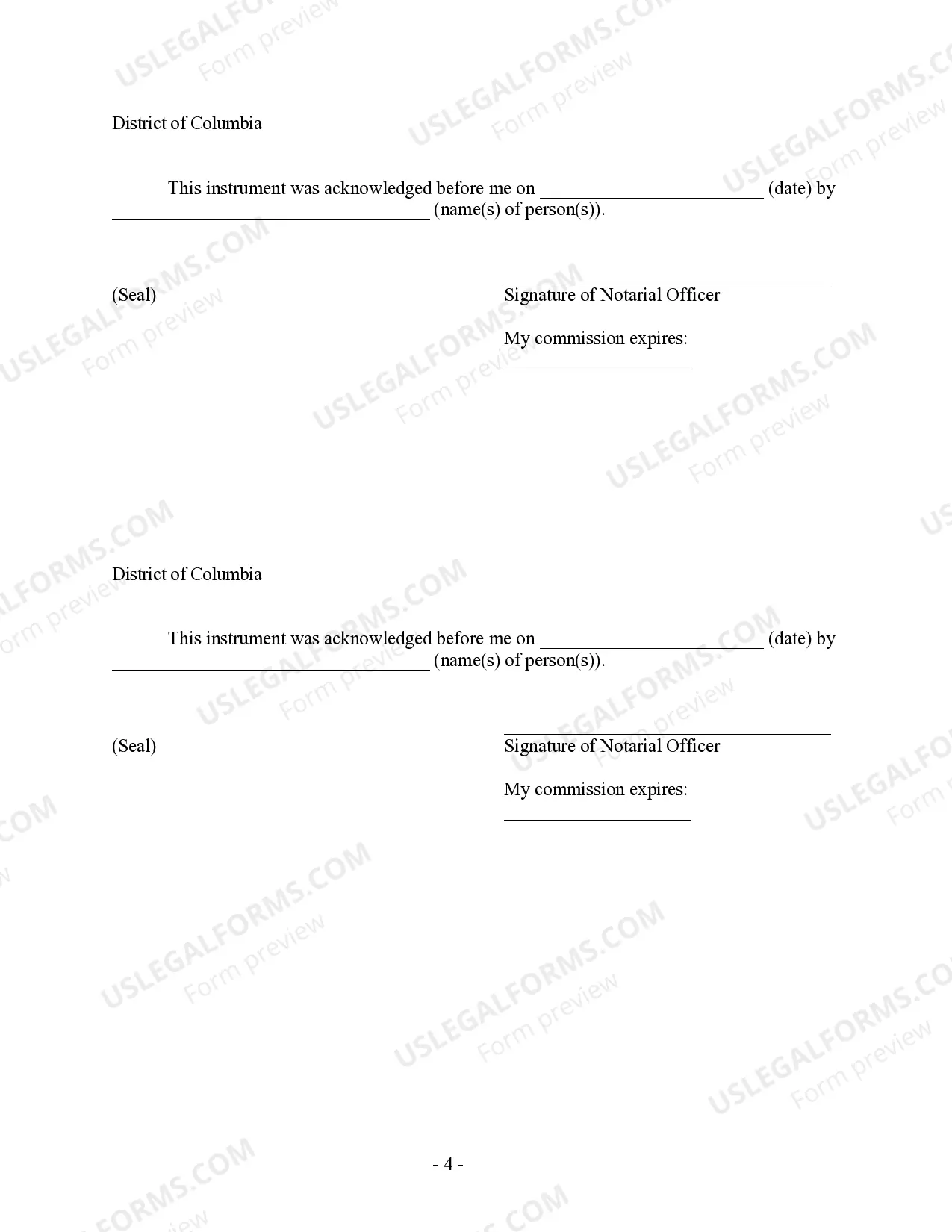 USLEGALFORMS.COM
Form preview

District of Columbia

This instrument was acknowledged before me on ________________________ (date) by __________________________________ (name(s) of person(s)).

(Seal)

___________________________________
Signature of Notarial Officer

My commission expires:
____________________

District of Columbia

This instrument was acknowledged before me on ________________________ (date) by __________________________________ (name(s) of person(s)).

(Seal)

___________________________________
Signature of Notarial Officer

My commission expires:
____________________

- 4 -